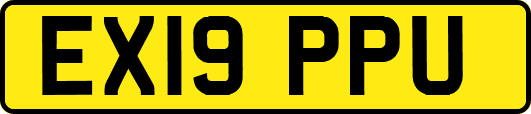 EX19 PPU